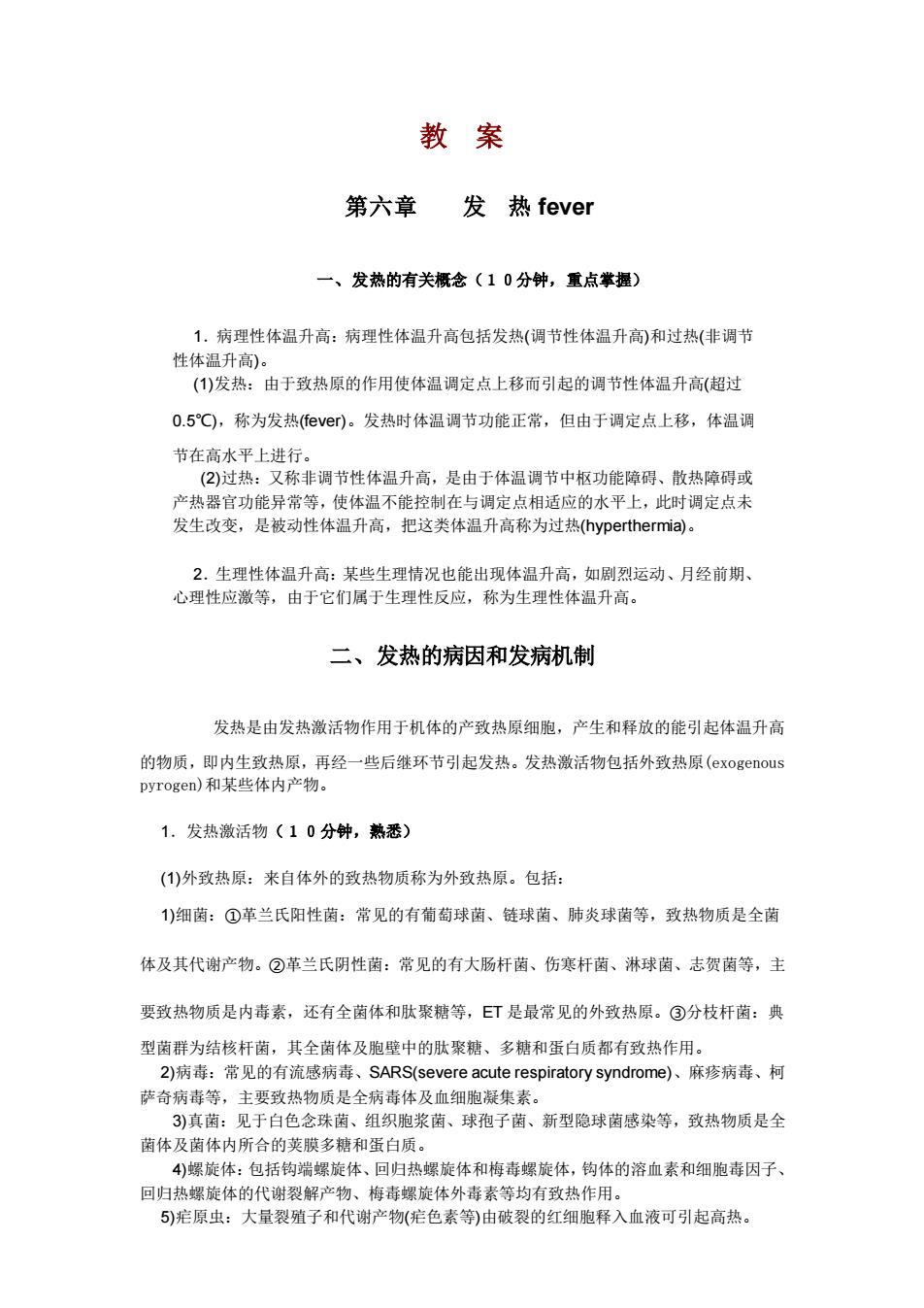 教 案

第六章 发 热 fever

一、发热的有关概念（１０分钟，重点掌握）

1．病理性体温升高：病理性体温升高包括发热(调节性体温升高)和过热(非调节性体温升高)。

(1)发热：由于致热原的作用使体温调定点上移而引起的调节性体温升高(超过0.5℃)，称为发热(fever)。发热时体温调节功能正常，但由于调定点上移，体温调节在高水平上进行。

(2)过热：又称非调节性体温升高，是由于体温调节中枢功能障碍、散热障碍或产热器官功能异常等，使体温不能控制在与调定点相适应的水平上，此时调定点未发生改变，是被动性体温升高，把这类体温升高称为过热(hyperthermia)。

2．生理性体温升高：某些生理情况也能出现体温升高，如剧烈运动、月经前期、心理性应激等，由于它们属于生理性反应，称为生理性体温升高。

二、发热的病因和发病机制

发热是由发热激活物作用于机体的产致热原细胞，产生和释放的能引起体温升高的物质，即内生致热原，再经一些后继环节引起发热。发热激活物包括外致热原(exogenous pyrogen)和某些体内产物。

1．发热激活物（１０分钟，熟悉）

(1)外致热原：来自体外的致热物质称为外致热原。包括：

1)细菌：①革兰氏阳性菌：常见的有葡萄球菌、链球菌、肺炎球菌等，致热物质是全菌体及其代谢产物。②革兰氏阴性菌：常见的有大肠杆菌、伤寒杆菌、淋球菌、志贺菌等，主要致热物质是内毒素，还有全菌体和肽聚糖等，ET是最常见的外致热原。③分枝杆菌：典型菌群为结核杆菌，其全菌体及胞壁中的肽聚糖、多糖和蛋白质都有致热作用。

2)病毒：常见的有流感病毒、SARS(severe acute respiratory syndrome)、麻疹病毒、柯萨奇病毒等，主要致热物质是全病毒体及血细胞凝集素。

3)真菌：见于白色念珠菌、组织胞浆菌、球孢子菌、新型隐球菌感染等，致热物质是全菌体及菌体内所合的荚膜多糖和蛋白质。

4)螺旋体：包括钩端螺旋体、回归热螺旋体和梅毒螺旋体，钩体的溶血素和细胞毒因子、回归热螺旋体的代谢裂解产物、梅毒螺旋体外毒素等均有致热作用。

5)疟原虫：大量裂殖子和代谢产物(疟色素等)由破裂的红细胞释入血液可引起高热。